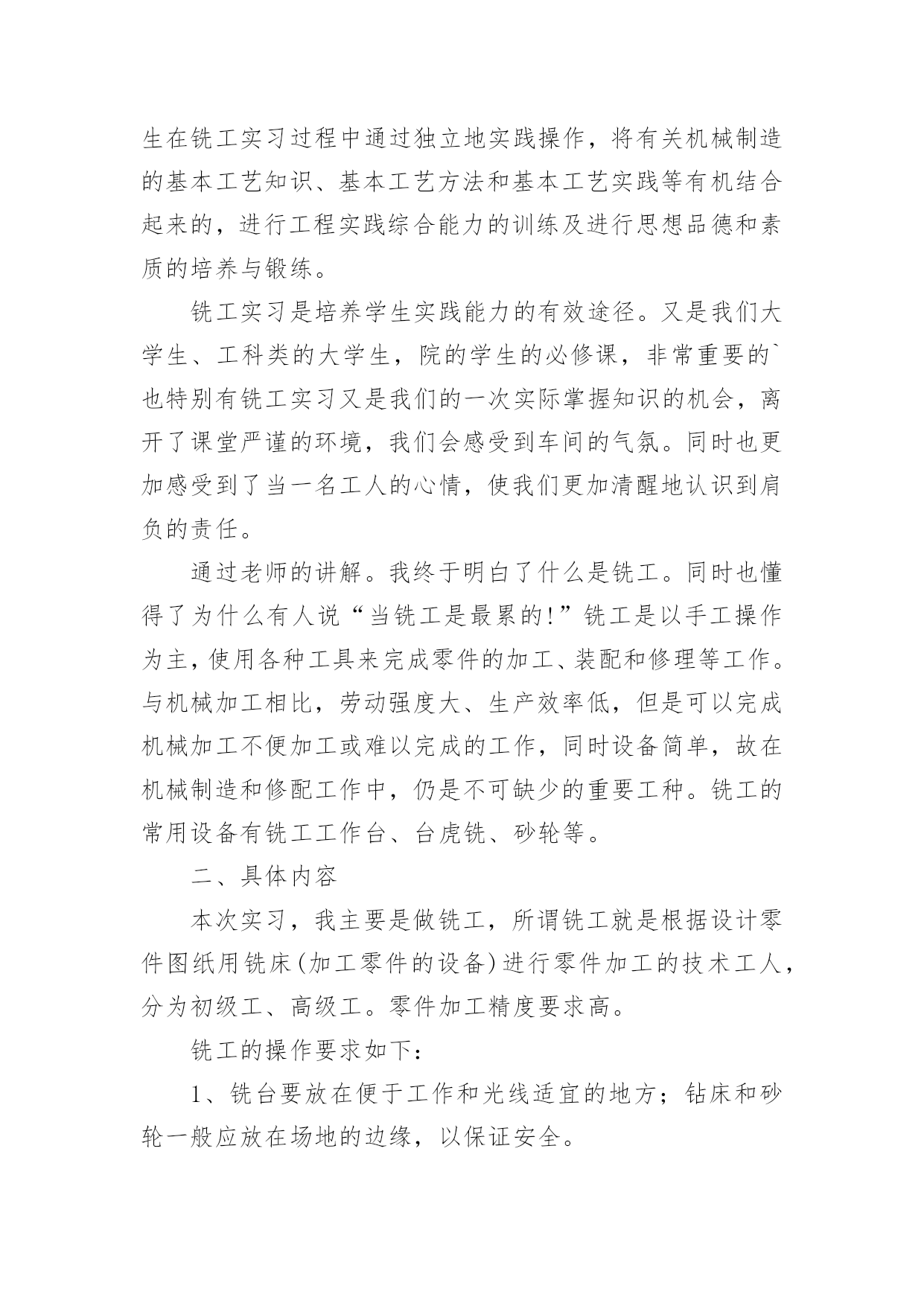 生在铣工实习过程中通过独立地实践操作，将有关机械制造的基本工艺知识、基本工艺方法和基本工艺实践等有机结合起来的，进行工程实践综合能力的训练及进行思想品德和素质的培养与锻练。

铣工实习是培养学生实践能力的有效途径。又是我们大学生、工科类的大学生，院的学生的必修课，非常重要的`也特别有铣工实习又是我们的一次实际掌握知识的机会，离开了课堂严谨的环境，我们会感受到车间的气氛。同时也更加感受到了当一名工人的心情，使我们更加清醒地认识到肩负的责任。

通过老师的讲解。我终于明白了什么是铣工。同时也懂得了为什么有人说“当铣工是最累的!”铣工是以手工操作为主，使用各种工具来完成零件的加工、装配和修理等工作。与机械加工相比，劳动强度大、生产效率低，但是可以完成机械加工不便加工或难以完成的工作，同时设备简单，故在机械制造和修配工作中，仍是不可缺少的重要工种。铣工的常用设备有铣工工作台、台虎铣、砂轮等。

二、具体内容

本次实习，我主要是做铣工，所谓铣工就是根据设计零件图纸用铣床(加工零件的设备)进行零件加工的技术工人，分为初级工、高级工。零件加工精度要求高。

铣工的操作要求如下：

1、铣台要放在便于工作和光线适宜的地方；钻床和砂轮一般应放在场地的边缘，以保证安全。